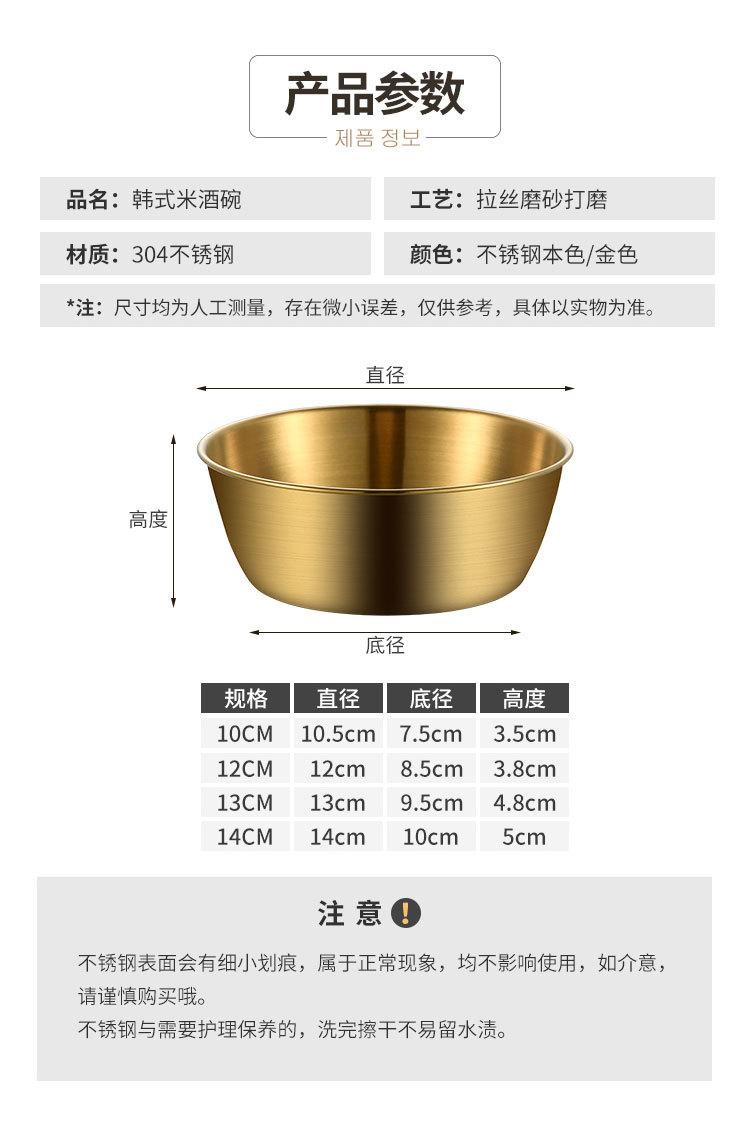 产品参数
제품 정보

品名：韩式米酒碗

工艺：拉丝磨砂打磨

材质：304不锈钢

颜色：不锈钢本色/金色

*注：尺寸均为人工测量，存在微小误差，仅供参考，具体以实物为准。

直径

高度

底径

| 规格 | 直径 | 底径 | 高度 |
|---|---|---|---|
| 10CM | 10.5cm | 7.5cm | 3.5cm |
| 12CM | 12cm | 8.5cm | 3.8cm |
| 13CM | 13cm | 9.5cm | 4.8cm |
| 14CM | 14cm | 10cm | 5cm |

注 意 !

不锈钢表面会有细小划痕，属于正常现象，均不影响使用，如介意，请谨慎购买哦。

不锈钢与需要护理保养的，洗完擦干不易留水渍。